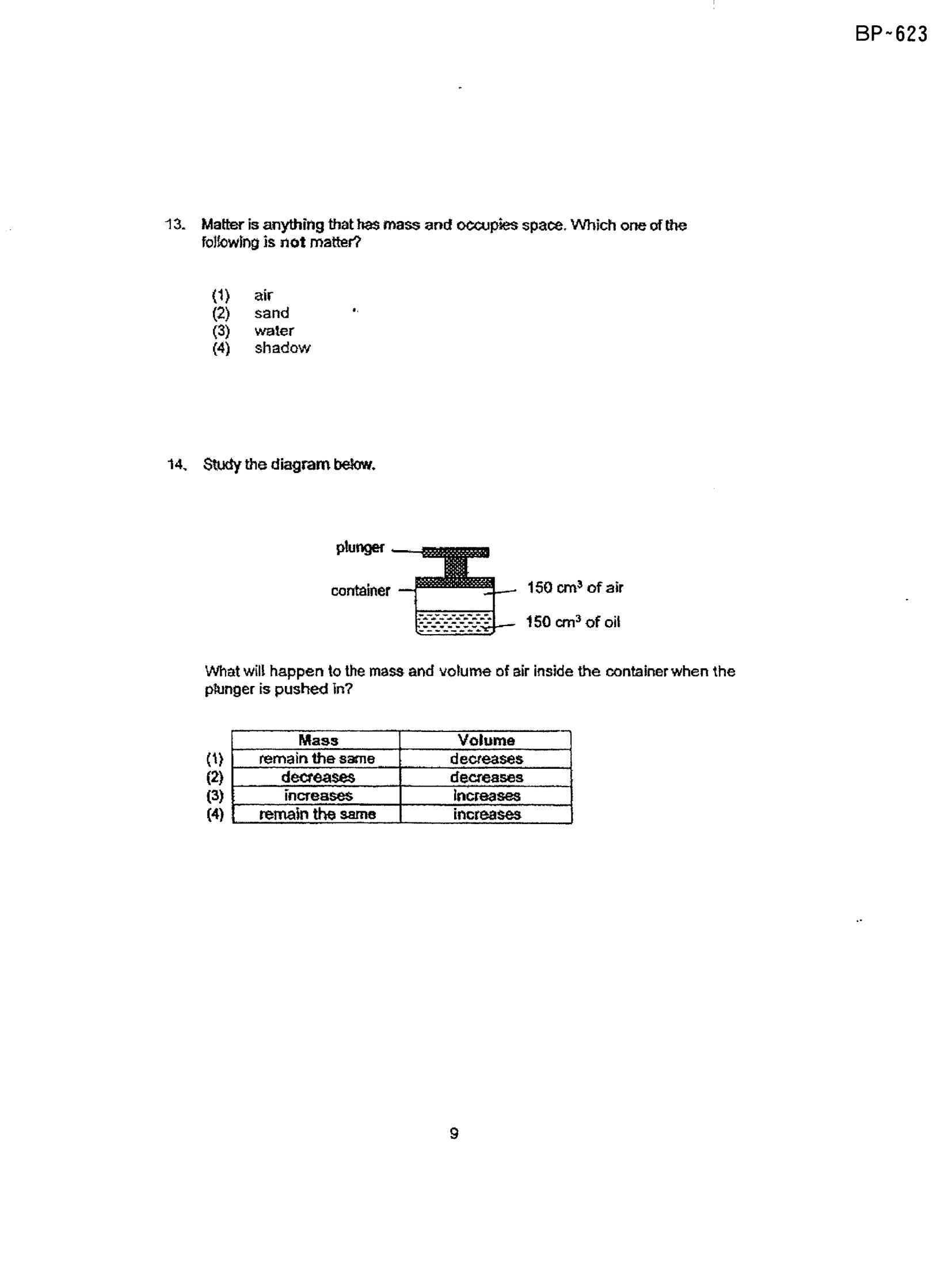 BP~623

13. Matter is anything that has mass and occupies space. Which one of the following is not matter?

(1) air
(2) sand
(3) water
(4) shadow

14. Study the diagram below.

plunger
container
150 $cm^3$ of air
150 $cm^3$ of oil

What will happen to the mass and volume of air inside the container when the plunger is pushed in?

| | Mass | Volume |
|---|---|---|
| (1) | remain the same | decreases |
| (2) | decreases | decreases |
| (3) | increases | increases |
| (4) | remain the same | increases |

9